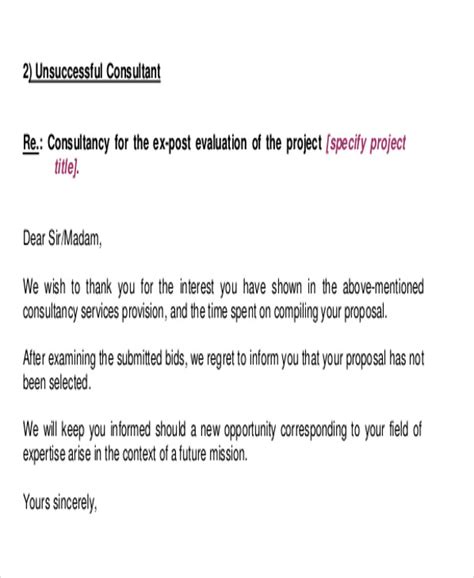 2) Unsuccessful Consultant

Re.: Consultancy for the ex-post evaluation of the project [specify project title].

Dear Sir/Madam,

We wish to thank you for the interest you have shown in the above-mentioned consultancy services provision, and the time spent on compiling your proposal.

After examining the submitted bids, we regret to inform you that your proposal has not been selected.

We will keep you informed should a new opportunity corresponding to your field of expertise arise in the context of a future mission.

Yours sincerely,